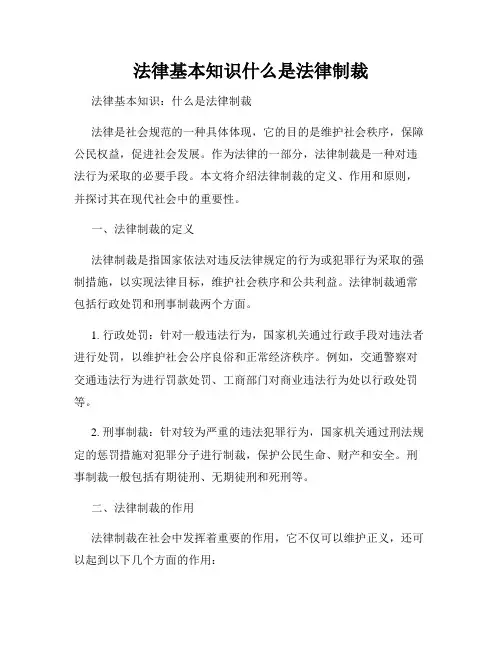 法律基本知识什么是法律制裁

法律基本知识：什么是法律制裁

法律是社会规范的一种具体体现，它的目的是维护社会秩序，保障公民权益，促进社会发展。作为法律的一部分，法律制裁是一种对违法行为采取的必要手段。本文将介绍法律制裁的定义、作用和原则，并探讨其在现代社会中的重要性。

一、法律制裁的定义

法律制裁是指国家依法对违反法律规定的行为或犯罪行为采取的强制措施，以实现法律目标，维护社会秩序和公共利益。法律制裁通常包括行政处罚和刑事制裁两个方面。

1. 行政处罚：针对一般违法行为，国家机关通过行政手段对违法者进行处罚，以维护社会公序良俗和正常经济秩序。例如，交通警察对交通违法行为进行罚款处罚、工商部门对商业违法行为处以行政处罚等。

2. 刑事制裁：针对较为严重的违法犯罪行为，国家机关通过刑法规定的惩罚措施对犯罪分子进行制裁，保护公民生命、财产和安全。刑事制裁一般包括有期徒刑、无期徒刑和死刑等。

二、法律制裁的作用

法律制裁在社会中发挥着重要的作用，它不仅可以维护正义，还可以起到以下几个方面的作用：